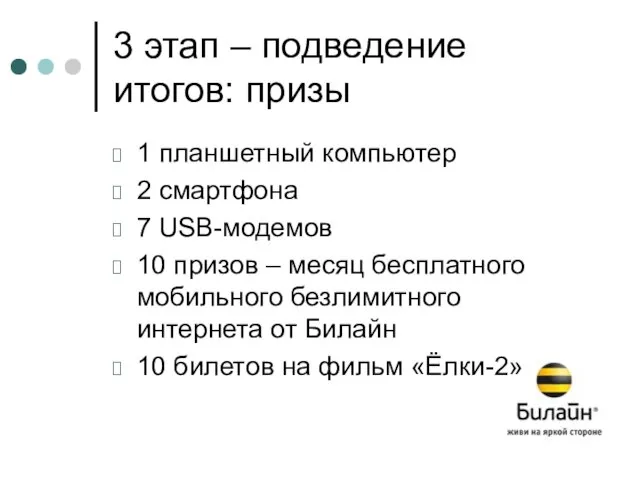 3 этап – подведение итогов: призы

1 планшетный компьютер

2 смартфона

7 USB-модемов

10 призов – месяц бесплатного мобильного безлимитного интернета от Билайн

10 билетов на фильм «Ёлки-2»

Билайн®
живи на яркой стороне